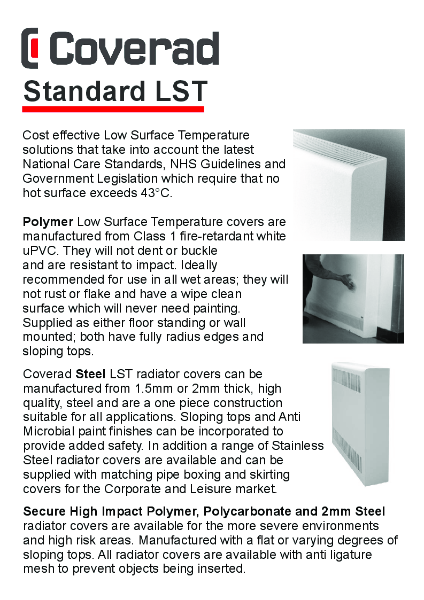 Coverad

Standard LST

Cost effective Low Surface Temperature solutions that take into account the latest National Care Standards, NHS Guidelines and Government Legislation which require that no hot surface exceeds 43°C.

Polymer Low Surface Temperature covers are manufactured from Class 1 fire-retardant white uPVC. They will not dent or buckle and are resistant to impact. Ideally recommended for use in all wet areas; they will not rust or flake and have a wipe clean surface which will never need painting. Supplied as either floor standing or wall mounted; both have fully radius edges and sloping tops.

Coverad Steel LST radiator covers can be manufactured from 1.5mm or 2mm thick, high quality, steel and are a one piece construction suitable for all applications. Sloping tops and Anti Microbial paint finishes can be incorporated to provide added safety. In addition a range of Stainless Steel radiator covers are available and can be supplied with matching pipe boxing and skirting covers for the Corporate and Leisure market.

Secure High Impact Polymer, Polycarbonate and 2mm Steel radiator covers are available for the more severe environments and high risk areas. Manufactured with a flat or varying degrees of sloping tops. All radiator covers are available with anti ligature mesh to prevent objects being inserted.